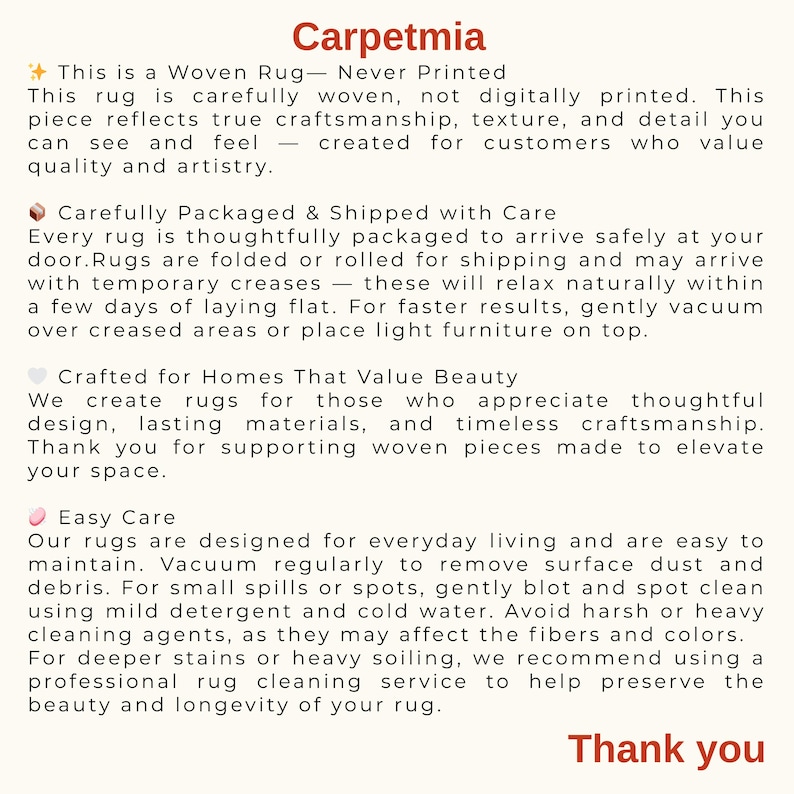 Carpetmia

✨ This is a Woven Rug— Never Printed
This rug is carefully woven, not digitally printed. This piece reflects true craftsmanship, texture, and detail you can see and feel — created for customers who value quality and artistry.

📦 Carefully Packaged & Shipped with Care
Every rug is thoughtfully packaged to arrive safely at your door.Rugs are folded or rolled for shipping and may arrive with temporary creases — these will relax naturally within a few days of laying flat. For faster results, gently vacuum over creased areas or place light furniture on top.

🤍 Crafted for Homes That Value Beauty
We create rugs for those who appreciate thoughtful design, lasting materials, and timeless craftsmanship. Thank you for supporting woven pieces made to elevate your space.

🧼 Easy Care
Our rugs are designed for everyday living and are easy to maintain. Vacuum regularly to remove surface dust and debris. For small spills or spots, gently blot and spot clean using mild detergent and cold water. Avoid harsh or heavy cleaning agents, as they may affect the fibers and colors.
For deeper stains or heavy soiling, we recommend using a professional rug cleaning service to help preserve the beauty and longevity of your rug.

Thank you